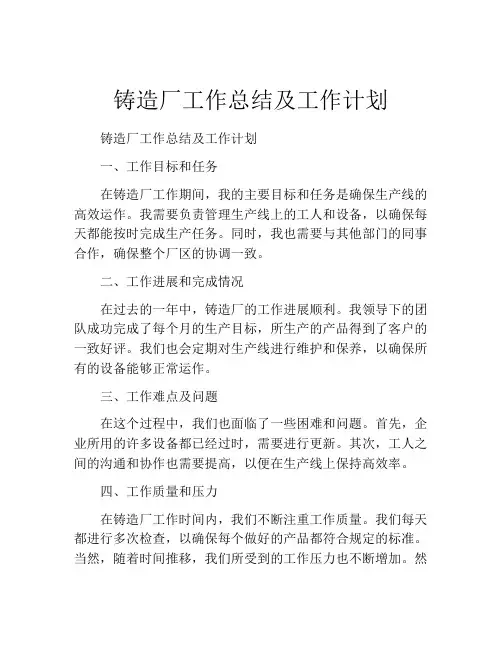 铸造厂工作总结及工作计划

铸造厂工作总结及工作计划

一、工作目标和任务

在铸造厂工作期间，我的主要目标和任务是确保生产线的高效运作。我需要负责管理生产线上的工人和设备，以确保每天都能按时完成生产任务。同时，我也需要与其他部门的同事合作，确保整个厂区的协调一致。

二、工作进展和完成情况

在过去的一年中，铸造厂的工作进展顺利。我领导下的团队成功完成了每个月的生产目标，所生产的产品得到了客户的一致好评。我们也会定期对生产线进行维护和保养，以确保所有的设备能够正常运作。

三、工作难点及问题

在这个过程中，我们也面临了一些困难和问题。首先，企业所用的许多设备都已经过时，需要进行更新。其次，工人之间的沟通和协作也需要提高，以便在生产线上保持高效率。

四、工作质量和压力

在铸造厂工作时间内，我们不断注重工作质量。我们每天都进行多次检查，以确保每个做好的产品都符合规定的标准。当然，随着时间推移，我们所受到的工作压力也不断增加。然